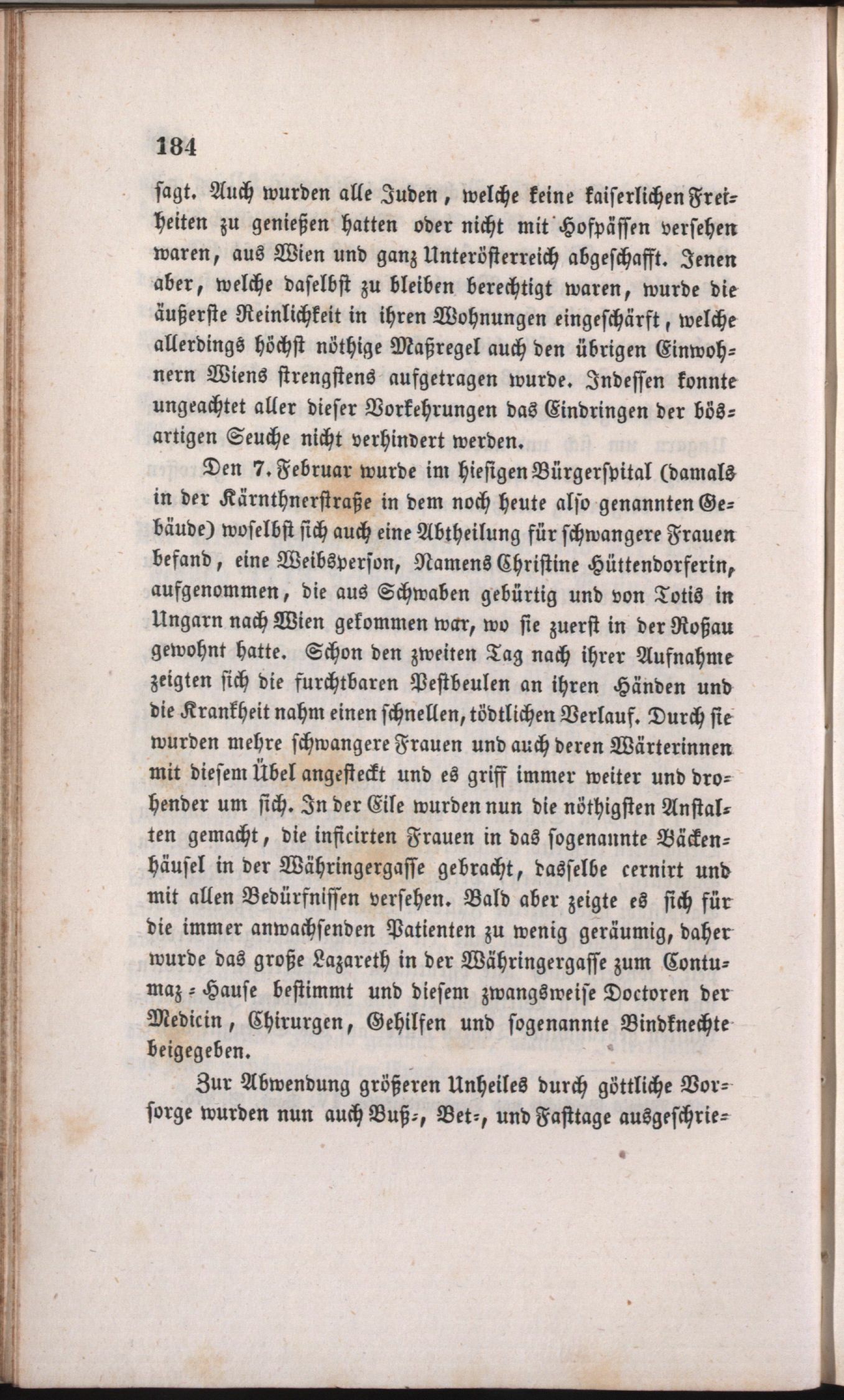 184

sagt. Auch wurden alle Juden, welche keine kaiserlichen Freiheiten zu genießen hatten oder nicht mit Hofpässen versehen waren, aus Wien und ganz Unterösterreich abgeschafft. Jenen aber, welche daselbst zu bleiben berechtigt waren, wurde die äußerste Reinlichkeit in ihren Wohnungen eingeschärft, welche allerdings höchst nöthige Maßregel auch den übrigen Einwohnern Wiens strengstens aufgetragen wurde. Indessen konnte ungeachtet aller dieser Vorkehrungen das Eindringen der bösartigen Seuche nicht verhindert werden.

Den 7. Februar wurde im hiesigen Bürgerspital (damals in der Kärnthnerstraße in dem noch heute also genannten Gebäude) woselbst sich auch eine Abtheilung für schwangere Frauen befand, eine Weibsperson, Namens Christine Hüttendorferin, aufgenommen, die aus Schwaben gebürtig und von Totis in Ungarn nach Wien gekommen war, wo sie zuerst in der Roßau gewohnt hatte. Schon den zweiten Tag nach ihrer Aufnahme zeigten sich die furchtbaren Pestbeulen an ihren Händen und die Krankheit nahm einen schnellen, tödtlichen Verlauf. Durch sie wurden mehre schwangere Frauen und auch deren Wärterinnen mit diesem Übel angesteckt und es griff immer weiter und drohender um sich. In der Eile wurden nun die nöthigsten Anstalten gemacht, die inficirten Frauen in das sogenannte Bäckenhäusel in der Währingergasse gebracht, dasselbe cernirt und mit allen Bedürfnissen versehen. Bald aber zeigte es sich für die immer anwachsenden Patienten zu wenig geräumig, daher wurde das große Lazareth in der Währingergasse zum Contumaz-Hause bestimmt und diesem zwangsweise Doctoren der Medicin, Chirurgen, Gehilfen und sogenannte Bindknechte beigegeben.

Zur Abwendung größeren Unheiles durch göttliche Vorsorge wurden nun auch Buß-, Bet-, und Fasttage ausgeschrie-